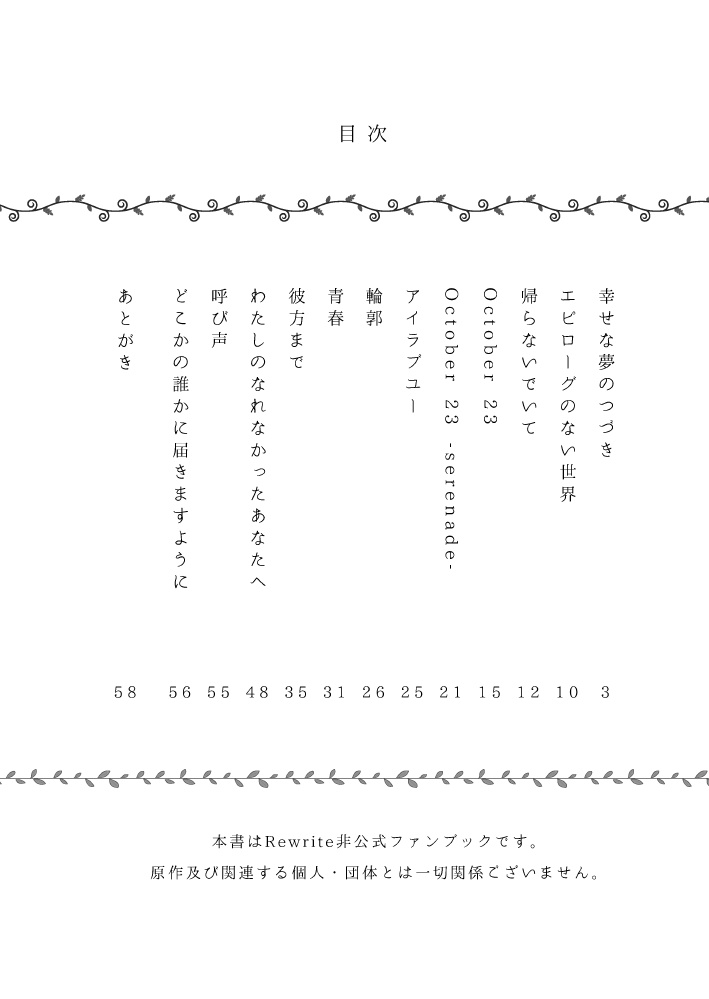 目次

幸せな夢のつづき 3
エピローグのない世界 10
帰らないでいて 12
October 23 15
October 23 -serenade- 21
アイラブユー 25
輪郭 26
青春 31
彼方まで 35
わたしのなれなかったあなたへ 48
呼び声 55
どこかの誰かに届きますように 56
あとがき 58

本書はRewrite非公式ファンブックです。
原作及び関連する個人・団体とは一切関係ございません。